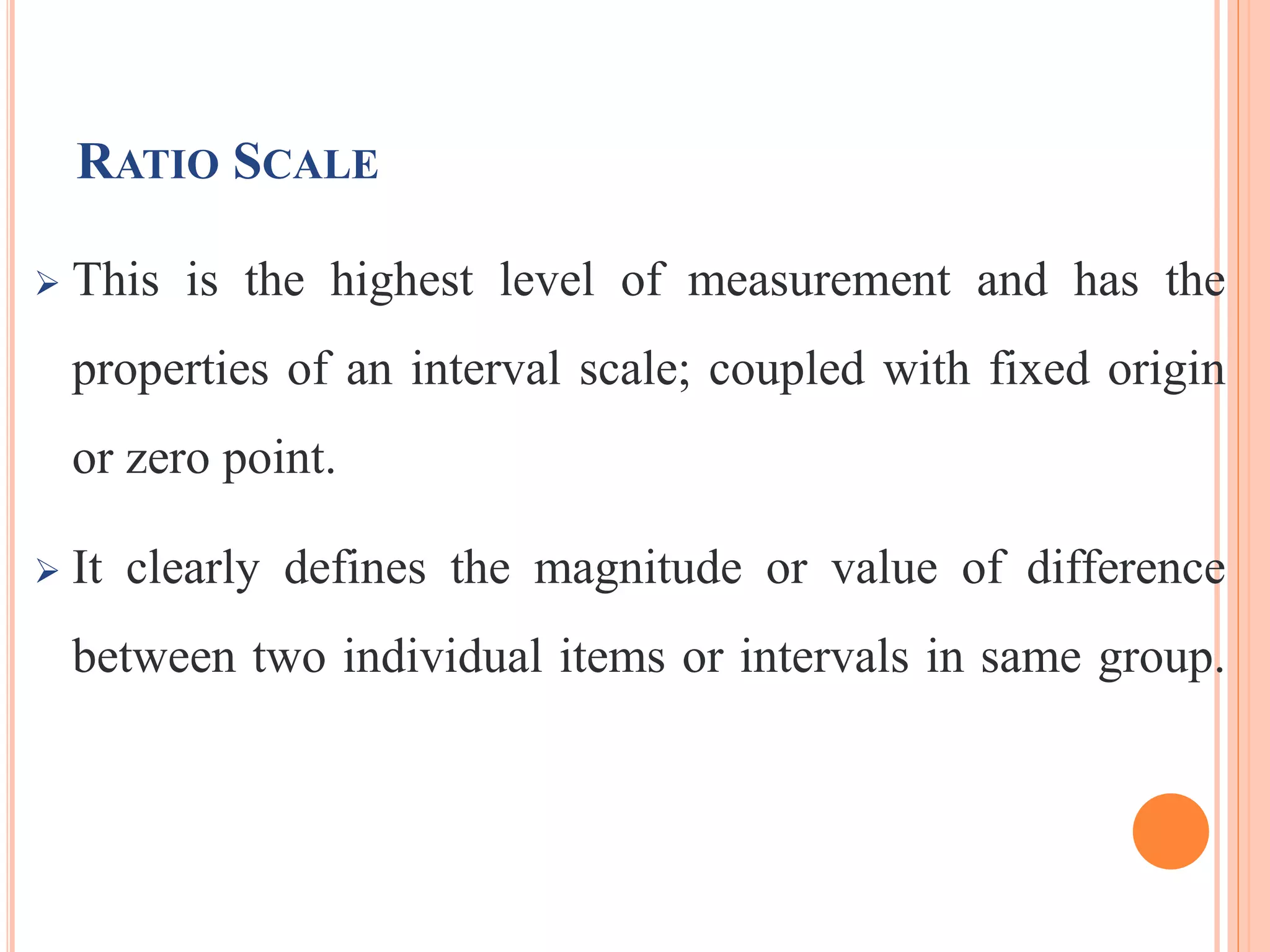 RATIO SCALE

➢ This is the highest level of measurement and has the properties of an interval scale; coupled with fixed origin or zero point.

➢ It clearly defines the magnitude or value of difference between two individual items or intervals in same group.